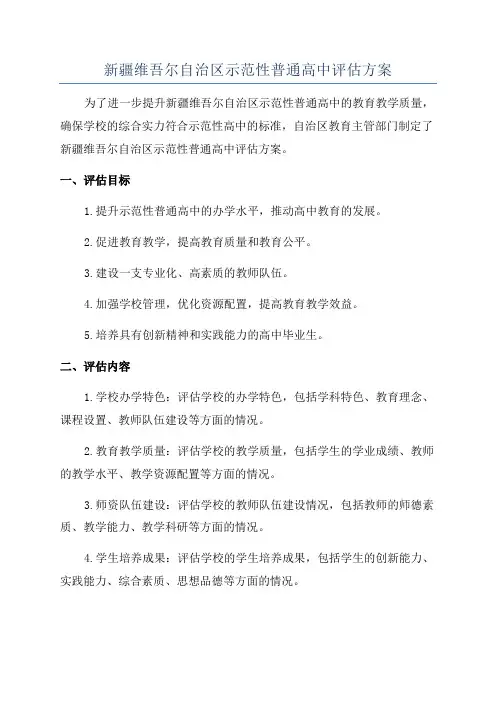 新疆维吾尔自治区示范性普通高中评估方案

为了进一步提升新疆维吾尔自治区示范性普通高中的教育教学质量，确保学校的综合实力符合示范性高中的标准，自治区教育主管部门制定了新疆维吾尔自治区示范性普通高中评估方案。

一、评估目标

1.提升示范性普通高中的办学水平，推动高中教育的发展。

2.促进教育教学，提高教育质量和教育公平。

3.建设一支专业化、高素质的教师队伍。

4.加强学校管理，优化资源配置，提高教育教学效益。

5.培养具有创新精神和实践能力的高中毕业生。

二、评估内容

1.学校办学特色：评估学校的办学特色，包括学科特色、教育理念、课程设置、教师队伍建设等方面的情况。

2.教育教学质量：评估学校的教学质量，包括学生的学业成绩、教师的教学水平、教学资源配置等方面的情况。

3.师资队伍建设：评估学校的教师队伍建设情况，包括教师的师德素质、教学能力、教学科研等方面的情况。

4.学生培养成果：评估学校的学生培养成果，包括学生的创新能力、实践能力、综合素质、思想品德等方面的情况。